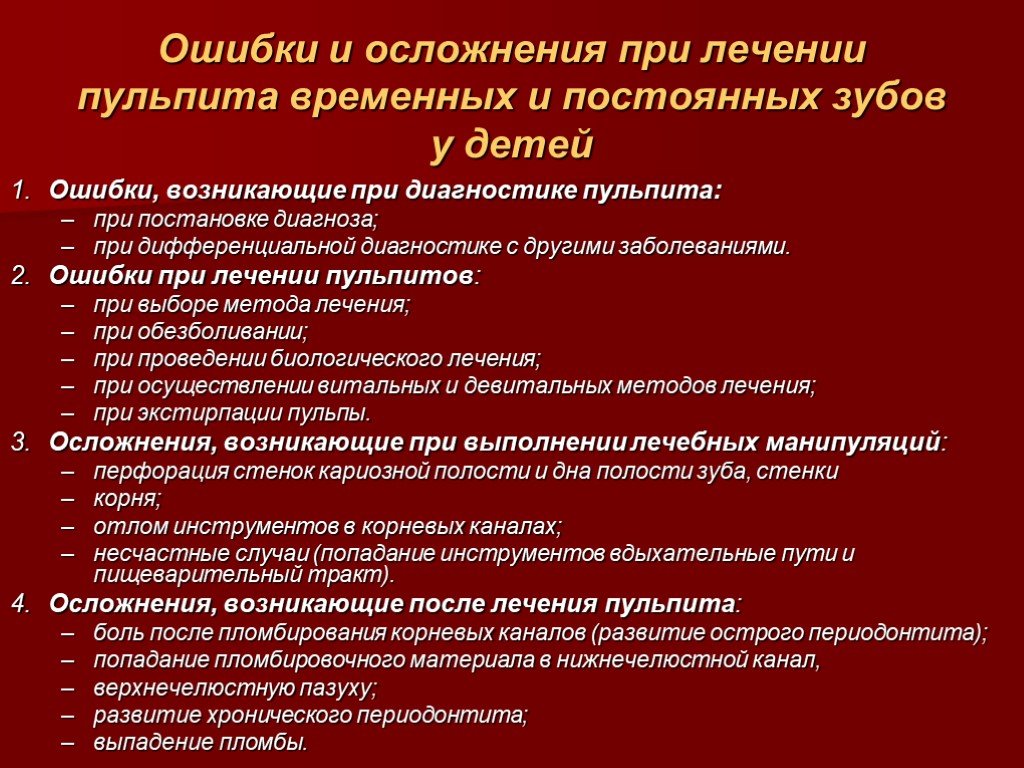 Ошибки и осложнения при лечении пульпита временных и постоянных зубов у детей

1. Ошибки, возникающие при диагностике пульпита:
– при постановке диагноза;
– при дифференциальной диагностике с другими заболеваниями.

2. Ошибки при лечении пульпитов:
– при выборе метода лечения;
– при обезболивании;
– при проведении биологического лечения;
– при осуществлении витальных и девитальных методов лечения;
– при экстирпации пульпы.

3. Осложнения, возникающие при выполнении лечебных манипуляций:
– перфорация стенок кариозной полости и дна полости зуба, стенки
– корня;
– отлом инструментов в корневых каналах;
– несчастные случаи (попадание инструментов вдыхательные пути и пищеварительный тракт).

4. Осложнения, возникающие после лечения пульпита:
– боль после пломбирования корневых каналов (развитие острого периодонтита);
– попадание пломбировочного материала в нижнечелюстной канал,
– верхнечелюстную пазуху;
– развитие хронического периодонтита;
– выпадение пломбы.